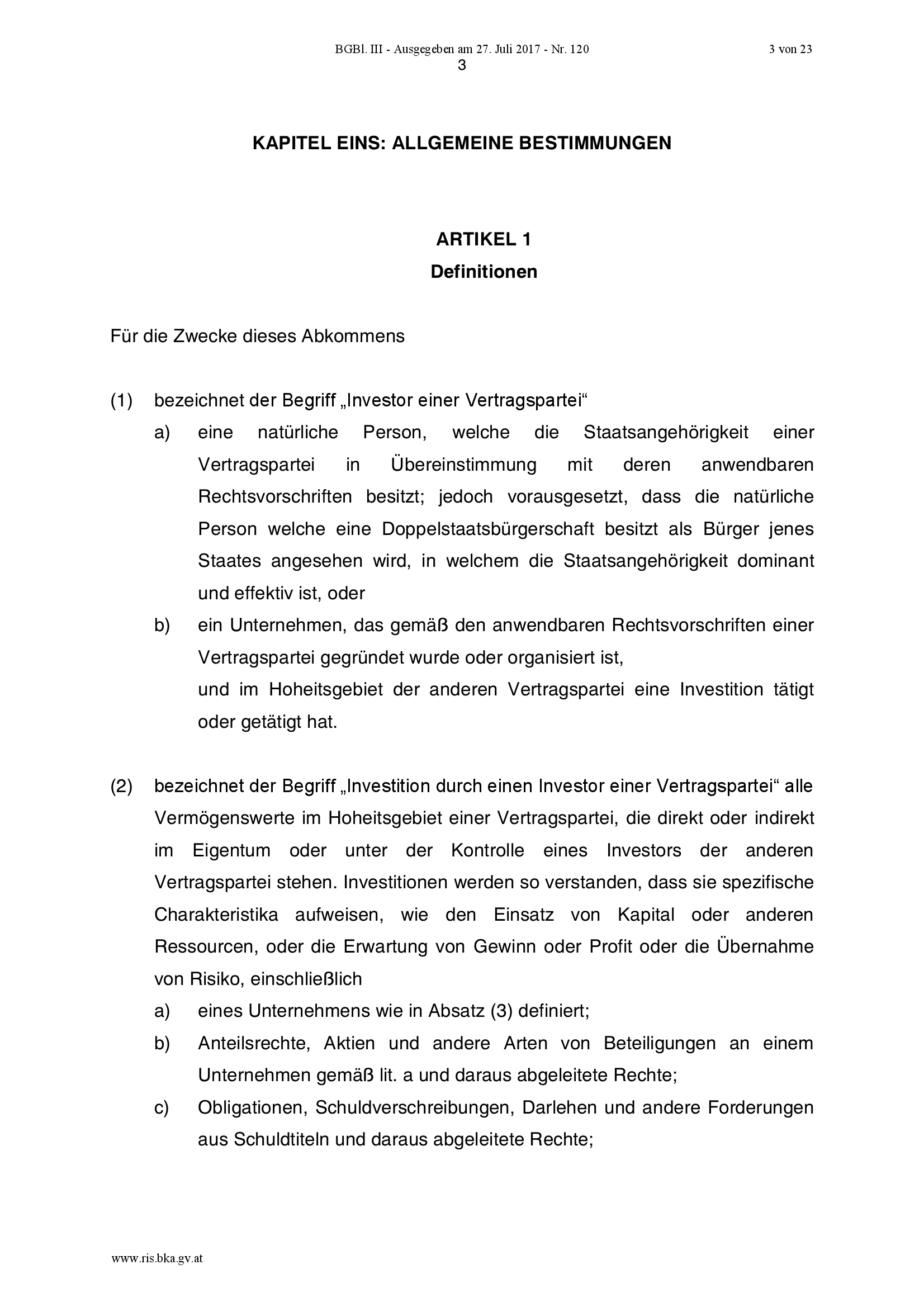 BGBl. III - Ausgegeben am 27. Juli 2017 - Nr. 120

3 von 23

3

KAPITEL EINS: ALLGEMEINE BESTIMMUNGEN

ARTIKEL 1
Definitionen

Für die Zwecke dieses Abkommens

(1) bezeichnet der Begriff „Investor einer Vertragspartei“

a) eine natürliche Person, welche die Staatsangehörigkeit einer Vertragspartei in Übereinstimmung mit deren anwendbaren Rechtsvorschriften besitzt; jedoch vorausgesetzt, dass die natürliche Person welche eine Doppelstaatsbürgerschaft besitzt als Bürger jenes Staates angesehen wird, in welchem die Staatsangehörigkeit dominant und effektiv ist, oder

b) ein Unternehmen, das gemäß den anwendbaren Rechtsvorschriften einer Vertragspartei gegründet wurde oder organisiert ist,

und im Hoheitsgebiet der anderen Vertragspartei eine Investition tätigt oder getätigt hat.

(2) bezeichnet der Begriff „Investition durch einen Investor einer Vertragspartei“ alle Vermögenswerte im Hoheitsgebiet einer Vertragspartei, die direkt oder indirekt im Eigentum oder unter der Kontrolle eines Investors der anderen Vertragspartei stehen. Investitionen werden so verstanden, dass sie spezifische Charakteristika aufweisen, wie den Einsatz von Kapital oder anderen Ressourcen, oder die Erwartung von Gewinn oder Profit oder die Übernahme von Risiko, einschließlich

a) eines Unternehmens wie in Absatz (3) definiert;

b) Anteilsrechte, Aktien und andere Arten von Beteiligungen an einem Unternehmen gemäß lit. a und daraus abgeleitete Rechte;

c) Obligationen, Schuldverschreibungen, Darlehen und andere Forderungen aus Schuldtiteln und daraus abgeleitete Rechte;

www.ris.bka.gv.at